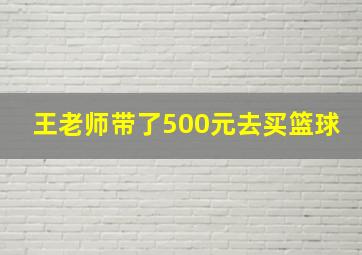 王老师带了500元去买篮球